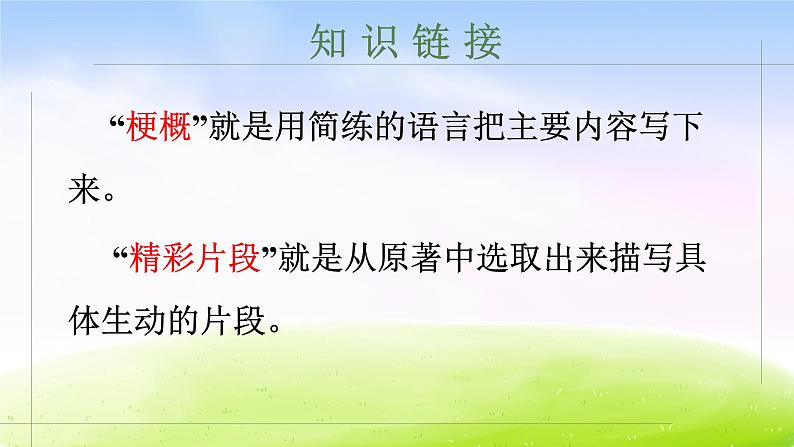 知识链接

“梗概”就是用简练的语言把主要内容写下来。

“精彩片段”就是从原著中选取出来描写具体生动的片段。